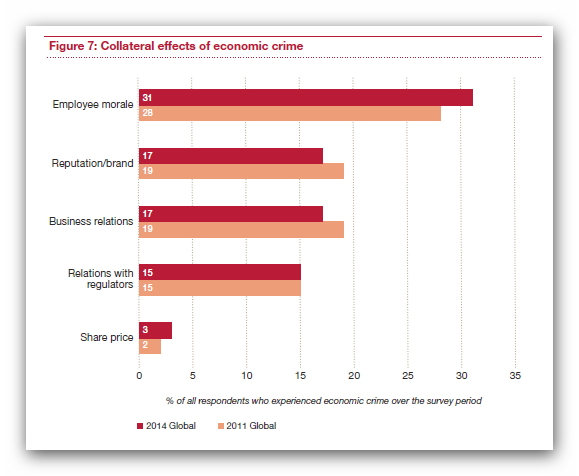 Figure 7: Collateral effects of economic crime

Employee morale
31
28

Reputation/brand
17
19

Business relations
17
19

Relations with regulators
15
15

Share price
3
2

0 5 10 15 20 25 30 35

% of all respondents who experienced economic crime over the survey period

2014 Global
2011 Global